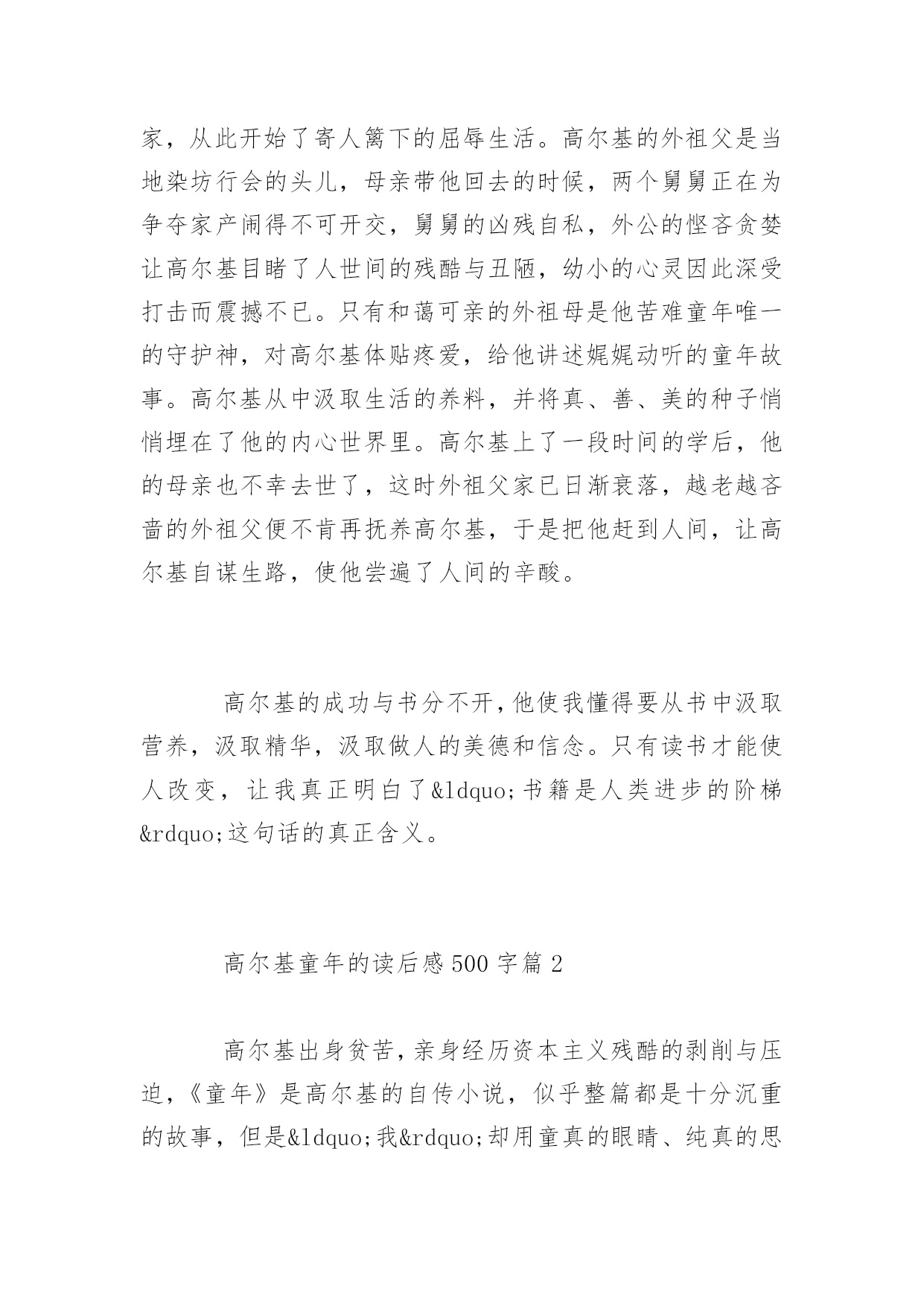 家，从此开始了寄人篱下的屈辱生活。高尔基的外祖父是当地染坊行会的头儿，母亲带他回去的时候，两个舅舅正在为争夺家产闹得不可开交，舅舅的凶残自私，外公的悭吝贪婪让高尔基目睹了人世间的残酷与丑陋，幼小的心灵因此深受打击而震撼不已。只有和蔼可亲的外祖母是他苦难童年唯一的守护神，对高尔基体贴疼爱，给他讲述娓娓动听的童年故事。高尔基从中汲取生活的养料，并将真、善、美的种子悄悄埋在了他的内心世界里。高尔基上了一段时间的学后，他的母亲也不幸去世了，这时外祖父家已日渐衰落，越老越吝啬的外祖父便不肯再抚养高尔基，于是把他赶到人间，让高尔基自谋生路，使他尝遍了人间的辛酸。

高尔基的成功与书分不开，他使我懂得要从书中汲取营养，汲取精华，汲取做人的美德和信念。只有读书才能使人改变，让我真正明白了&ldquo;书籍是人类进步的阶梯&rdquo;这句话的真正含义。

高尔基童年的读后感500字篇2

高尔基出身贫苦，亲身经历资本主义残酷的剥削与压迫，《童年》是高尔基的自传小说，似乎整篇都是十分沉重的故事，但是&ldquo;我&rdquo;却用童真的眼睛、纯真的思